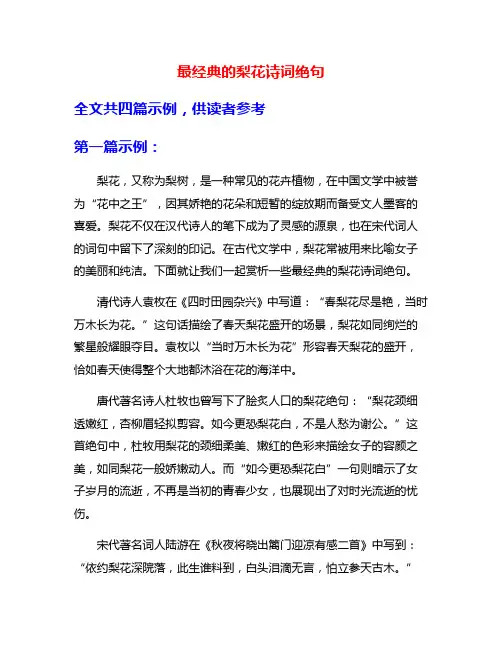 最经典的梨花诗词绝句

全文共四篇示例，供读者参考

第一篇示例：

梨花，又称为梨树，是一种常见的花卉植物，在中国文学中被誉为“花中之王”，因其娇艳的花朵和短暂的绽放期而备受文人墨客的喜爱。梨花不仅在汉代诗人的笔下成为了灵感的源泉，也在宋代词人的词句中留下了深刻的印记。在古代文学中，梨花常被用来比喻女子的美丽和纯洁。下面就让我们一起赏析一些最经典的梨花诗词绝句。

清代诗人袁枚在《四时田园杂兴》中写道：“春梨花尽是艳，当时万木长为花。”这句话描绘了春天梨花盛开的场景，梨花如同绚烂的繁星般耀眼夺目。袁枚以“当时万木长为花”形容春天梨花的盛开，恰如春天使得整个大地都沐浴在花的海洋中。

唐代著名诗人杜牧也曾写下了脍炙人口的梨花绝句：“梨花颈细透嫩红，杏柳眉轻拟剪容。如今更恐梨花白，不是人愁为谢公。”这首绝句中，杜牧用梨花的颈细柔美、嫩红的色彩来描绘女子的容颜之美，如同梨花一般娇嫩动人。而“如今更恐梨花白”一句则暗示了女子岁月的流逝，不再是当初的青春少女，也展现出了对时光流逝的忧伤。

宋代著名词人陆游在《秋夜将晓出篱门迎凉有感二首》中写到：“依约梨花深院落，此生谁料到，白头泪滴无言，怕立参天古木。”